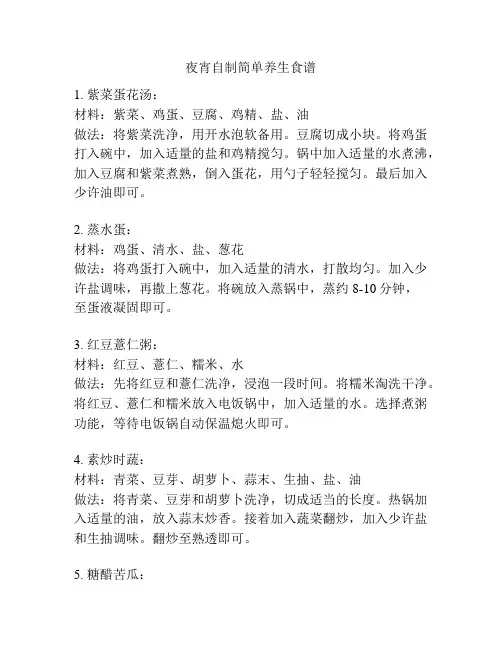 夜宵自制简单养生食谱

1. 紫菜蛋花汤：
材料：紫菜、鸡蛋、豆腐、鸡精、盐、油
做法：将紫菜洗净，用开水泡软备用。豆腐切成小块。将鸡蛋打入碗中，加入适量的盐和鸡精搅匀。锅中加入适量的水煮沸，加入豆腐和紫菜煮熟，倒入蛋花，用勺子轻轻搅匀。最后加入少许油即可。

2. 蒸水蛋：
材料：鸡蛋、清水、盐、葱花
做法：将鸡蛋打入碗中，加入适量的清水，打散均匀。加入少许盐调味，再撒上葱花。将碗放入蒸锅中，蒸约 8-10 分钟，至蛋液凝固即可。

3. 红豆薏仁粥：
材料：红豆、薏仁、糯米、水
做法：先将红豆和薏仁洗净，浸泡一段时间。将糯米淘洗干净。将红豆、薏仁和糯米放入电饭锅中，加入适量的水。选择煮粥功能，等待电饭锅自动保温熄火即可。

4. 素炒时蔬：
材料：青菜、豆芽、胡萝卜、蒜末、生抽、盐、油
做法：将青菜、豆芽和胡萝卜洗净，切成适当的长度。热锅加入适量的油，放入蒜末炒香。接着加入蔬菜翻炒，加入少许盐和生抽调味。翻炒至熟透即可。

5. 糖醋苦瓜：